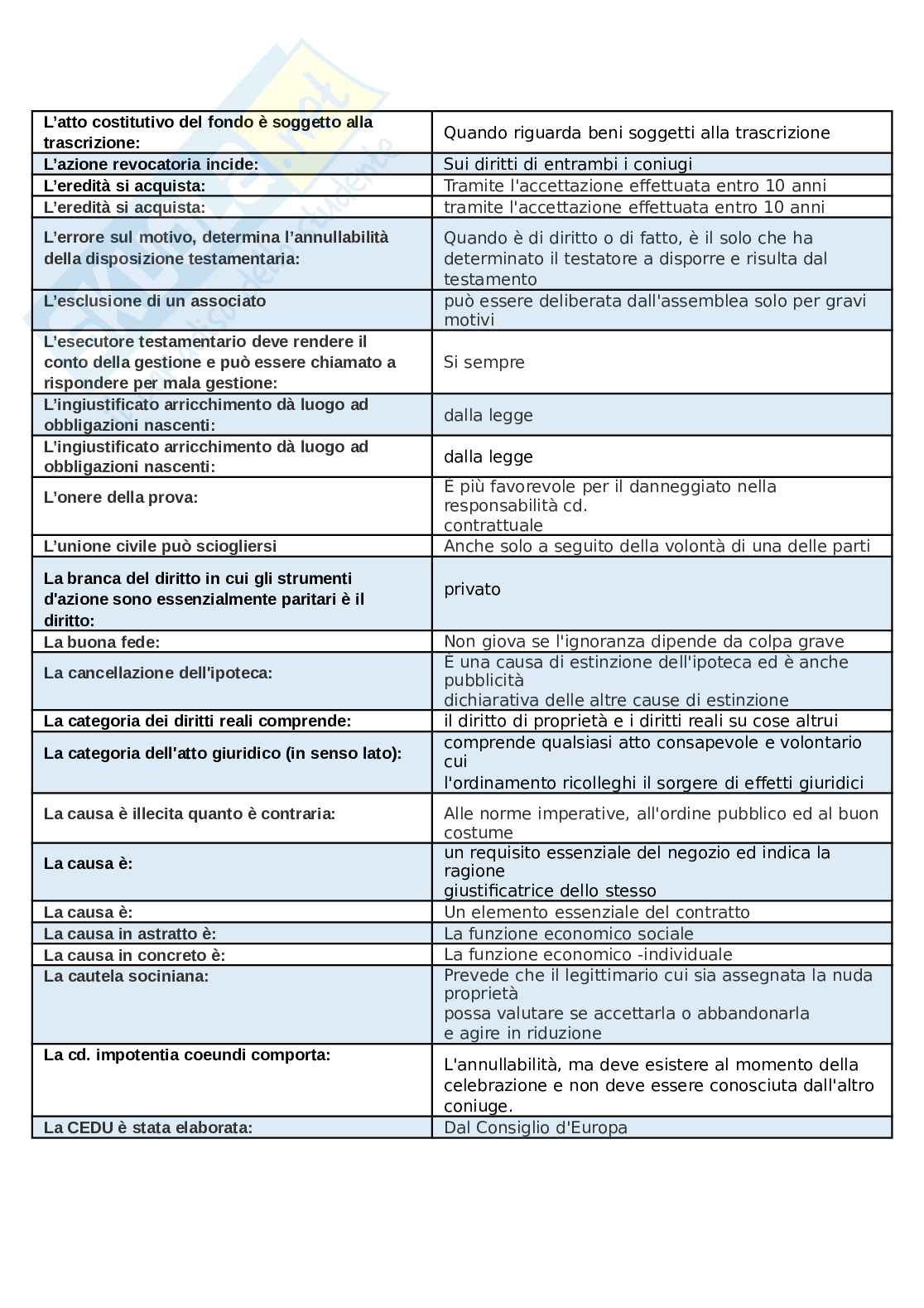 | | |
|---|---|
| L’atto costitutivo del fondo è soggetto alla trascrizione: | Quando riguarda beni soggetti alla trascrizione |
| L’azione revocatoria incide: | Sui diritti di entrambi i coniugi |
| L’eredità si acquista: | Tramite l'accettazione effettuata entro 10 anni |
| L’eredità si acquista: | tramite l'accettazione effettuata entro 10 anni |
| L’errore sul motivo, determina l’annullabilità della disposizione testamentaria: | Quando è di diritto o di fatto, è il solo che ha determinato il testatore a disporre e risulta dal testamento |
| L’esclusione di un associato | può essere deliberata dall'assemblea solo per gravi motivi |
| L’esecutore testamentario deve rendere il conto della gestione e può essere chiamato a rispondere per mala gestione: | Si sempre |
| L’ingiustificato arricchimento dà luogo ad obbligazioni nascenti: | dalla legge |
| L’ingiustificato arricchimento dà luogo ad obbligazioni nascenti: | dalla legge |
| L’onere della prova: | È più favorevole per il danneggiato nella responsabilità cd. contrattuale |
| L’unione civile può sciogliersi | Anche solo a seguito della volontà di una delle parti |
| La branca del diritto in cui gli strumenti d'azione sono essenzialmente paritari è il diritto: | privato |
| La buona fede: | Non giova se l'ignoranza dipende da colpa grave |
| La cancellazione dell'ipoteca: | È una causa di estinzione dell'ipoteca ed è anche pubblicità dichiarativa delle altre cause di estinzione |
| La categoria dei diritti reali comprende: | il diritto di proprietà e i diritti reali su cose altrui |
| La categoria dell'atto giuridico (in senso lato): | comprende qualsiasi atto consapevole e volontario cui l'ordinamento ricolleghi il sorgere di effetti giuridici |
| La causa è illecita quanto è contraria: | Alle norme imperative, all'ordine pubblico ed al buon costume |
| La causa è: | un requisito essenziale del negozio ed indica la ragione giustificatrice dello stesso |
| La causa è: | Un elemento essenziale del contratto |
| La causa in astratto è: | La funzione economico sociale |
| La causa in concreto è: | La funzione economico -individuale |
| La cautela sociniana: | Prevede che il legittimario cui sia assegnata la nuda proprietà possa valutare se accettarla o abbandonarla e agire in riduzione |
| La cd. impotentia coeundi comporta: | L'annullabilità, ma deve esistere al momento della celebrazione e non deve essere conosciuta dall'altro coniuge. |
| La CEDU è stata elaborata: | Dal Consiglio d'Europa |